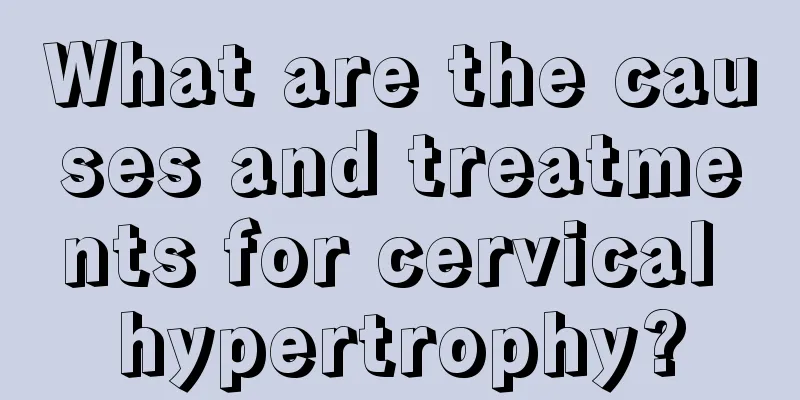 What are the causes and treatments for cervical hypertrophy?